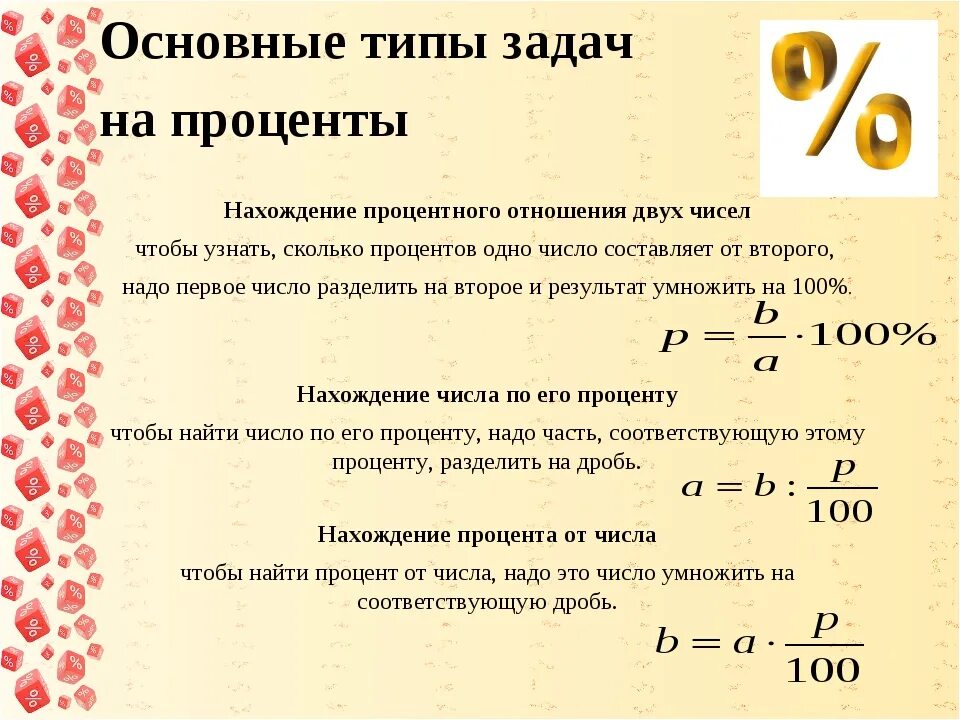 Основные типы задач на проценты

%

Нахождение процентного отношения двух чисел

чтобы узнать, сколько процентов одно число составляет от второго, надо первое число разделить на второе и результат умножить на 100%.

$p = \frac{b}{a} \cdot 100\%$

Нахождение числа по его проценту

чтобы найти число по его проценту, надо часть, соответствующую этому проценту, разделить на дробь.

$a = b : \frac{p}{100}$

Нахождение процента от числа

чтобы найти процент от числа, надо это число умножить на соответствующую дробь.

$b = a \cdot \frac{p}{100}$